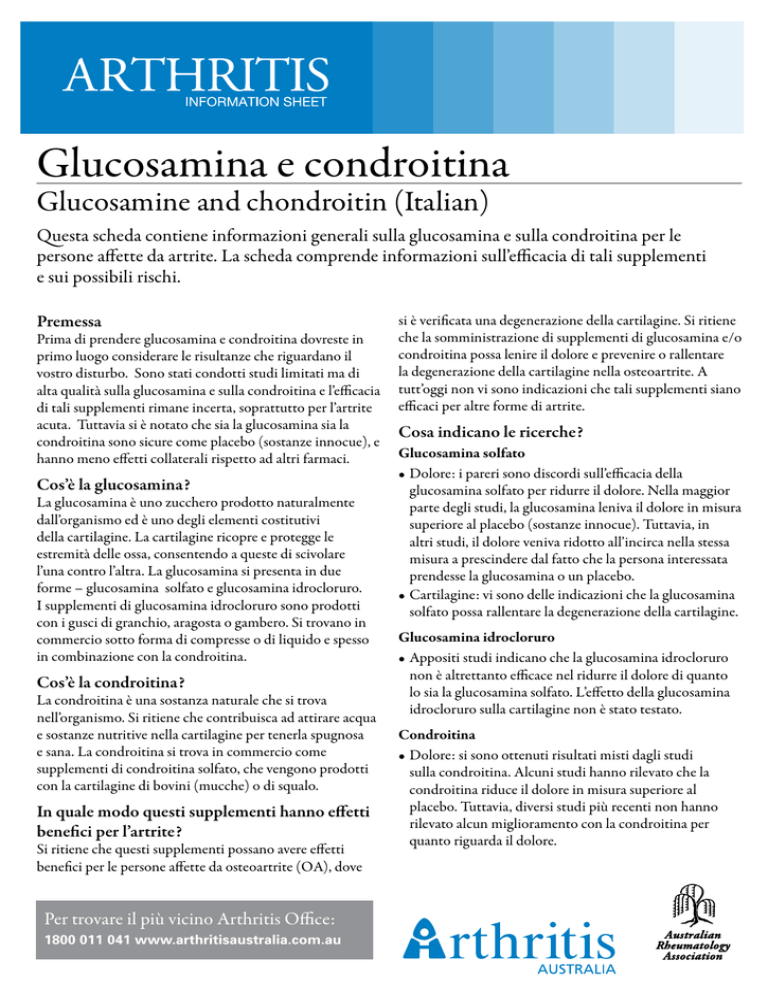 ARTHRITIS
INFORMATION SHEET

Glucosamina e condroitina

Glucosamine and chondroitin (Italian)

Questa scheda contiene informazioni generali sulla glucosamina e sulla condroitina per le persone affette da artrite. La scheda comprende informazioni sull'efficacia di tali supplementi e sui possibili rischi.

Premessa

Prima di prendere glucosamina e condroitina dovreste in primo luogo considerare le risultanze che riguardano il vostro disturbo. Sono stati condotti studi limitati ma di alta qualità sulla glucosamina e sulla condroitina e l'efficacia di tali supplementi rimane incerta, soprattutto per l'artrite acuta. Tuttavia si è notato che sia la glucosamina sia la condroitina sono sicure come placebo (sostanze innocue), e hanno meno effetti collaterali rispetto ad altri farmaci.

Cos'è la glucosamina?

La glucosamina è uno zucchero prodotto naturalmente dall'organismo ed è uno degli elementi costitutivi della cartilagine. La cartilagine ricopre e protegge le estremità delle ossa, consentendo a queste di scivolare l'una contro l'altra. La glucosamina si presenta in due forme – glucosamina solfato e glucosamina idrocloruro. I supplementi di glucosamina idrocloruro sono prodotti con i gusci di granchio, aragosta o gambero. Si trovano in commercio sotto forma di compresse o di liquido e spesso in combinazione con la condroitina.

Cos'è la condroitina?

La condroitina è una sostanza naturale che si trova nell'organismo. Si ritiene che contribuisca ad attirare acqua e sostanze nutritive nella cartilagine per tenerla spugnosa e sana. La condroitina si trova in commercio come supplementi di condroitina solfato, che vengono prodotti con la cartilagine di bovini (mucche) o di squalo.

In quale modo questi supplementi hanno effetti benefici per l'artrite?

Si ritiene che questi supplementi possano avere effetti benefici per le persone affette da osteoartrite (OA), dove si è verificata una degenerazione della cartilagine. Si ritiene che la somministrazione di supplementi di glucosamina e/o condroitina possa lenire il dolore e prevenire o rallentare la degenerazione della cartilagine nella osteoartrite. A tutt'oggi non vi sono indicazioni che tali supplementi siano efficaci per altre forme di artrite.

Cosa indicano le ricerche?

Glucosamina solfato

• Dolore: i pareri sono discordi sull'efficacia della glucosamina solfato per ridurre il dolore. Nella maggior parte degli studi, la glucosamina leniva il dolore in misura superiore al placebo (sostanze innocue). Tuttavia, in altri studi, il dolore veniva ridotto all'incirca nella stessa misura a prescindere dal fatto che la persona interessata prendesse la glucosamina o un placebo.
• Cartilagine: vi sono delle indicazioni che la glucosamina solfato possa rallentare la degenerazione della cartilagine.

Glucosamina idrocloruro

• Appositi studi indicano che la glucosamina idrocloruro non è altrettanto efficace nel ridurre il dolore di quanto lo sia la glucosamina solfato. L'effetto della glucosamina idrocloruro sulla cartilagine non è stato testato.

Condroitina

• Dolore: si sono ottenuti risultati misti dagli studi sulla condroitina. Alcuni studi hanno rilevato che la condroitina riduce il dolore in misura superiore al placebo. Tuttavia, diversi studi più recenti non hanno rilevato alcun miglioramento con la condroitina per quanto riguarda il dolore.

Per trovare il più vicino Arthritis Office:
1800 011 041 www.arthritisaustralia.com.au

Arthritis
AUSTRALIA

Australian Rheumatology Association